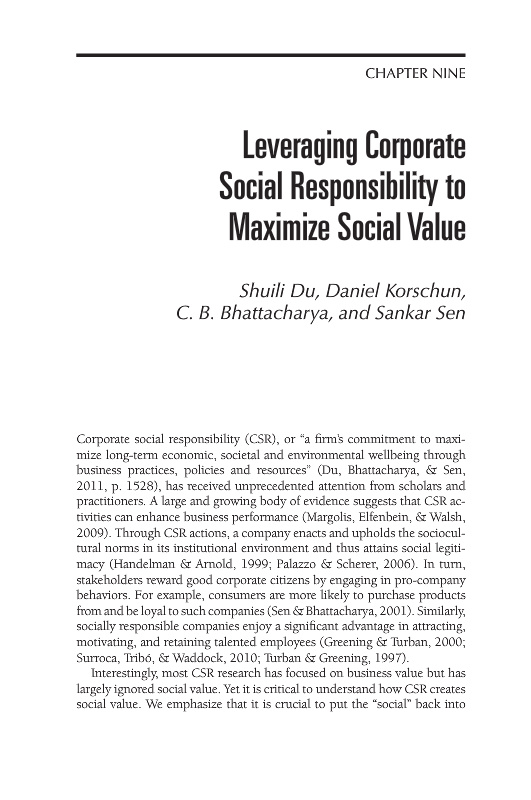 CHAPTER NINE

Leveraging Corporate Social Responsibility to Maximize Social Value

Shuili Du, Daniel Korschun, C. B. Bhattacharya, and Sankar Sen

Corporate social responsibility (CSR), or "a firm's commitment to maximize long-term economic, societal and environmental wellbeing through business practices, policies and resources" (Du, Bhattacharya, & Sen, 2011, p. 1528), has received unprecedented attention from scholars and practitioners. A large and growing body of evidence suggests that CSR activities can enhance business performance (Margolis, Elfenbein, & Walsh, 2009). Through CSR actions, a company enacts and upholds the sociocultural norms in its institutional environment and thus attains social legitimacy (Handelman & Arnold, 1999; Palazzo & Scherer, 2006). In turn, stakeholders reward good corporate citizens by engaging in pro-company behaviors. For example, consumers are more likely to purchase products from and be loyal to such companies (Sen & Bhattacharya, 2001). Similarly, socially responsible companies enjoy a significant advantage in attracting, motivating, and retaining talented employees (Greening & Turban, 2000; Surroca, Tribó, & Waddock, 2010; Turban & Greening, 1997).

Interestingly, most CSR research has focused on business value but has largely ignored social value. Yet it is critical to understand how CSR creates social value. We emphasize that it is crucial to put the "social" back into